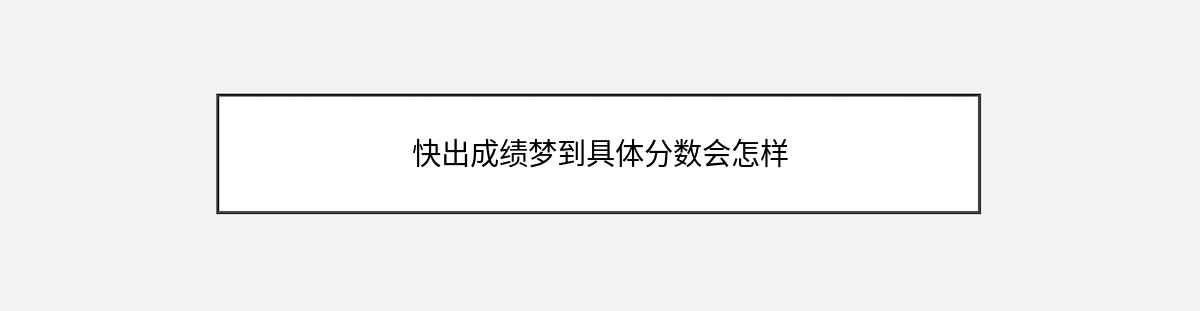 快出成绩梦到具体分数会怎样